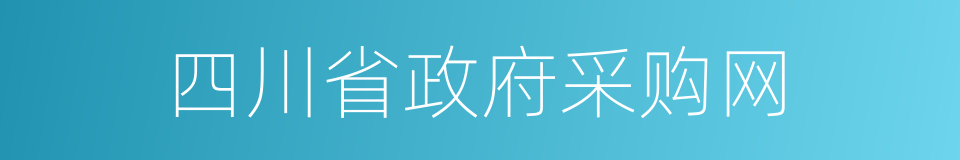 四川省政府采购网